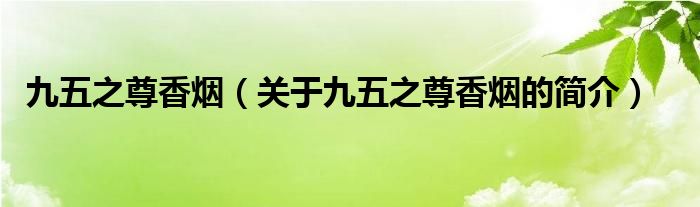 九五之尊香烟（关于九五之尊香烟的简介）